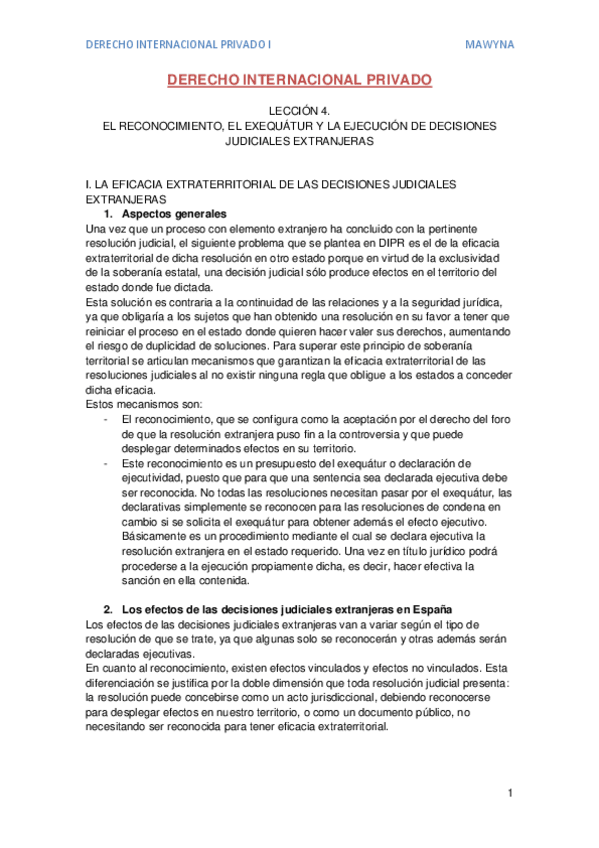 DERECHO INTERNACIONAL PRIVADO I MAWYNA

DERECHO INTERNACIONAL PRIVADO

LECCIÓN 4.
EL RECONOCIMIENTO, EL EXEQUÁTUR Y LA EJECUCIÓN DE DECISIONES JUDICIALES EXTRANJERAS

I. LA EFICACIA EXTRATERRITORIAL DE LAS DECISIONES JUDICIALES EXTRANJERAS

1. Aspectos generales

Una vez que un proceso con elemento extranjero ha concluido con la pertinente resolución judicial, el siguiente problema que se plantea en DIPR es el de la eficacia extraterritorial de dicha resolución en otro estado porque en virtud de la exclusividad de la soberanía estatal, una decisión judicial sólo produce efectos en el territorio del estado donde fue dictada.
Esta solución es contraria a la continuidad de las relaciones y a la seguridad jurídica, ya que obligaría a los sujetos que han obtenido una resolución en su favor a tener que reiniciar el proceso en el estado donde quieren hacer valer sus derechos, aumentando el riesgo de duplicidad de soluciones. Para superar este principio de soberanía territorial se articulan mecanismos que garantizan la eficacia extraterritorial de las resoluciones judiciales al no existir ninguna regla que obligue a los estados a conceder dicha eficacia.
Estos mecanismos son:

- El reconocimiento, que se configura como la aceptación por el derecho del foro de que la resolución extranjera puso fin a la controversia y que puede desplegar determinados efectos en su territorio.
- Este reconocimiento es un presupuesto del exequátur o declaración de ejecutividad, puesto que para que una sentencia sea declarada ejecutiva debe ser reconocida. No todas las resoluciones necesitan pasar por el exequátur, las declarativas simplemente se reconocen para las resoluciones de condena en cambio si se solicita el exequátur para obtener además el efecto ejecutivo. Básicamente es un procedimiento mediante el cual se declara ejecutiva la resolución extranjera en el estado requerido. Una vez en título jurídico podrá procederse a la ejecución propiamente dicha, es decir, hacer efectiva la sanción en ella contenida.

2. Los efectos de las decisiones judiciales extranjeras en España

Los efectos de las decisiones judiciales extranjeras van a variar según el tipo de resolución de que se trate, ya que algunas solo se reconocerán y otras además serán declaradas ejecutivas.
En cuanto al reconocimiento, existen efectos vinculados y efectos no vinculados. Esta diferenciación se justifica por la doble dimensión que toda resolución judicial presenta: la resolución puede concebirse como un acto jurisdiccional, debiendo reconocerse para desplegar efectos en nuestro territorio, o como un documento público, no necesitando ser reconocida para tener eficacia extraterritorial.

1